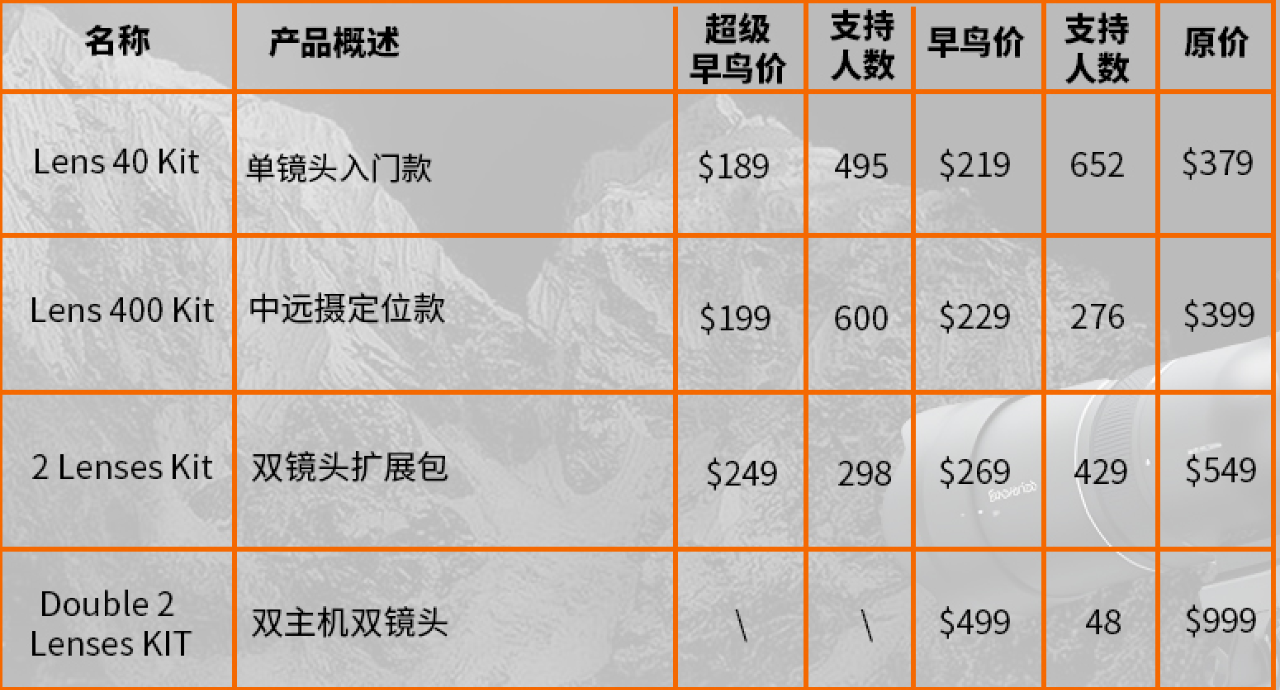 | 名称 | 产品概述 | 超级早鸟价 | 支持人数 | 早鸟价 | 支持人数 | 原价 |
|---|---|---|---|---|---|---|
| Lens 40 Kit | 单镜头入门款 | \$189 | 495 | \$219 | 652 | \$379 |
| Lens 400 Kit | 中远摄定位款 | \$199 | 600 | \$229 | 276 | \$399 |
| 2 Lenses Kit | 双镜头扩展包 | \$249 | 298 | \$269 | 429 | \$549 |
| Double 2 Lenses KIT | 双主机双镜头 | \ | \ | \$499 | 48 | \$999 |